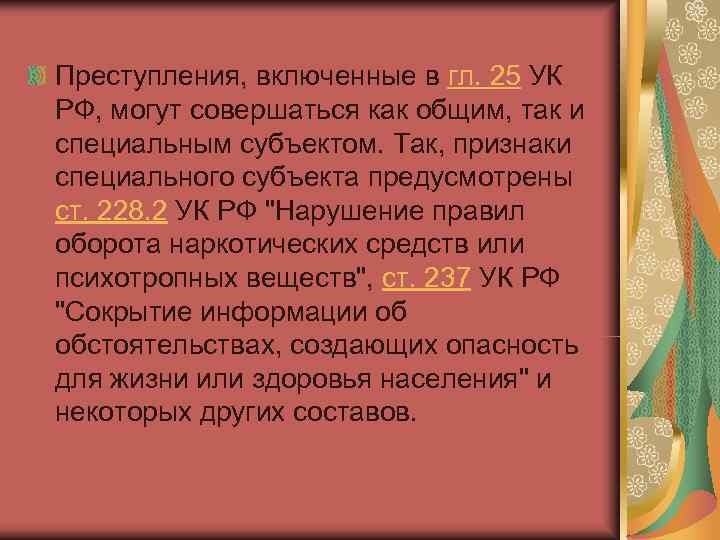 Преступления, включенные в гл. 25 УК РФ, могут совершаться как общим, так и специальным субъектом. Так, признаки специального субъекта предусмотрены ст. 228.2 УК РФ "Нарушение правил оборота наркотических средств или психотропных веществ", ст. 237 УК РФ "Сокрытие информации об обстоятельствах, создающих опасность для жизни или здоровья населения" и некоторых других составов.